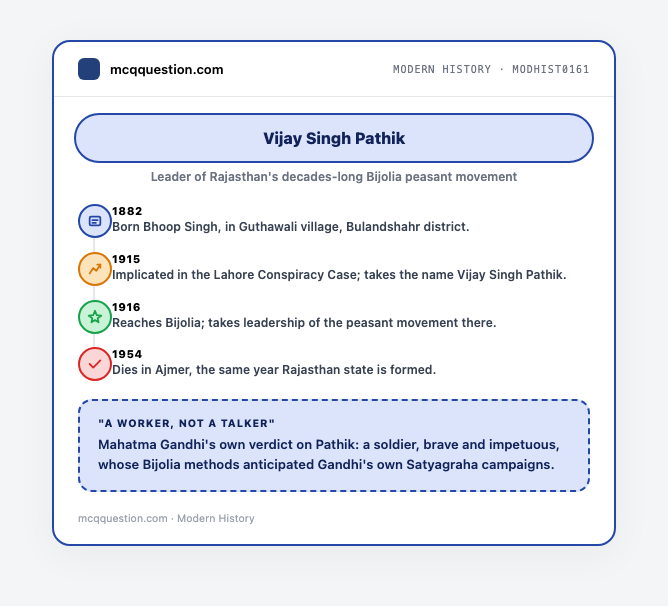 mcqquestion.com

MODERN HISTORY · MODHIST0161

Vijay Singh Pathik

Leader of Rajasthan's decades-long Bijolia peasant movement

1882
Born Bhoop Singh, in Guthawali village, Bulandshahr district.

1915
Implicated in the Lahore Conspiracy Case; takes the name Vijay Singh Pathik.

1916
Reaches Bijolia; takes leadership of the peasant movement there.

1954
Dies in Ajmer, the same year Rajasthan state is formed.

"A WORKER, NOT A TALKER"

Mahatma Gandhi's own verdict on Pathik: a soldier, brave and impetuous, whose Bijolia methods anticipated Gandhi's own Satyagraha campaigns.

mcqquestion.com · Modern History